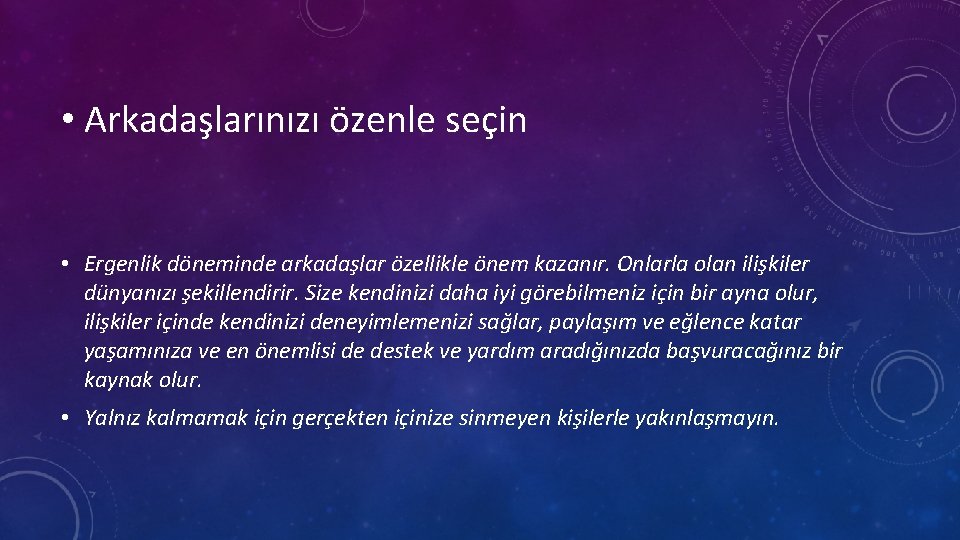 • Arkadaşlarınızı özenle seçin

• Ergenlik döneminde arkadaşlar özellikle önem kazanır. Onlarla olan ilişkiler dünyanızı şekillendirir. Size kendinizi daha iyi görebilmeniz için bir ayna olur, ilişkiler içinde kendinizi deneyimlemenizi sağlar, paylaşım ve eğlence katar yaşamınıza ve en önemlisi de destek ve yardım aradığınızda başvuracağınız bir kaynak olur.

• Yalnız kalmamak için gerçekten içinize sinmeyen kişilerle yakınlaşmayın.